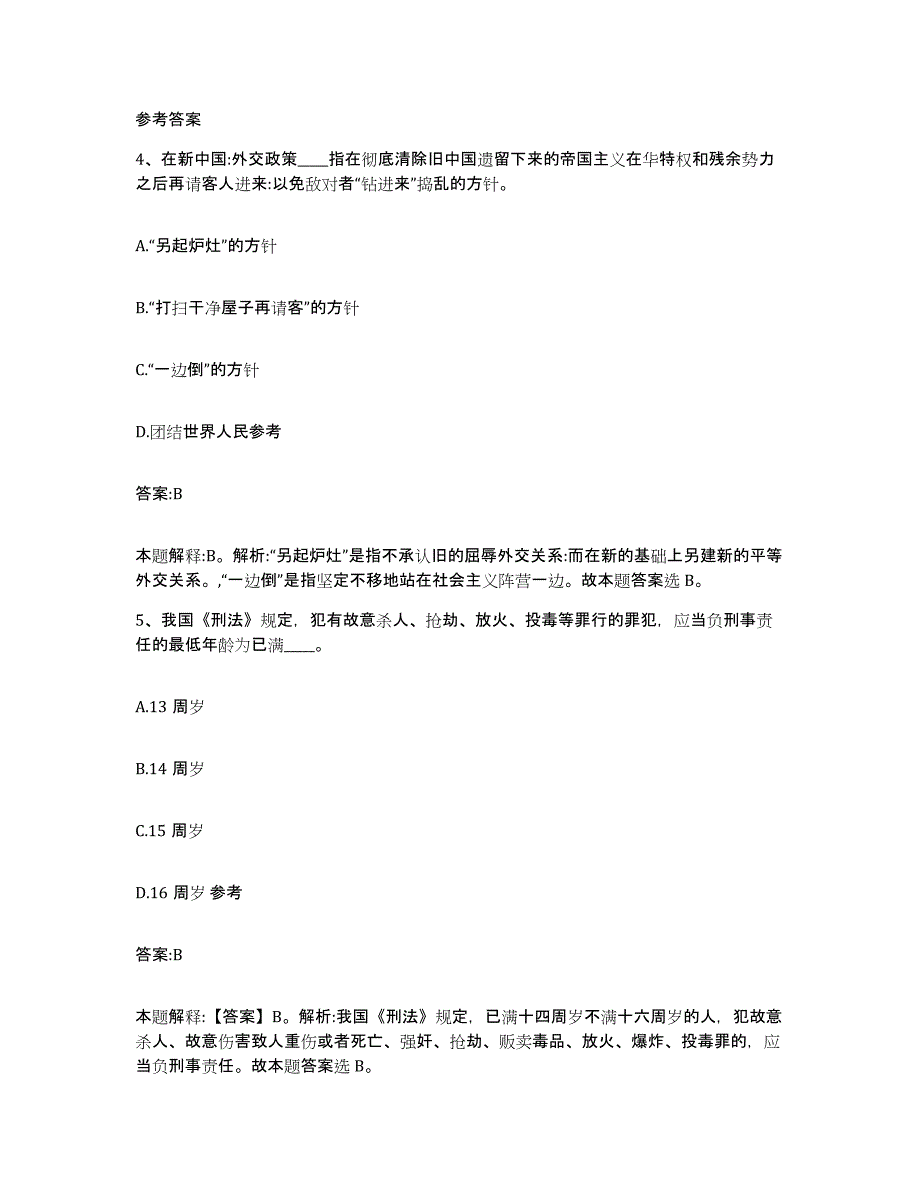 参考答案

4、在新中国:外交政策____指在彻底清除旧中国遗留下来的帝国主义在华特权和残余势力之后再请客人进来:以免敌对者“钻进来”捣乱的方针。

A.“另起炉灶”的方针

B.“打扫干净屋子再请客”的方针

C.“一边倒”的方针

D.团结世界人民参考

答案:B

本题解释:B。解析:“另起炉灶”是指不承认旧的屈辱外交关系:而在新的基础上另建新的平等外交关系。,“一边倒”是指坚定不移地站在社会主义阵营一边。故本题答案选 B。

5、我国《刑法》规定，犯有故意杀人、抢劫、放火、投毒等罪行的罪犯，应当负刑事责任的最低年龄为已满____。

A.13 周岁

B.14 周岁

C.15 周岁

D.16 周岁 参考

答案:B

本题解释:【答案】B。解析:我国《刑法》规定，已满十四周岁不满十六周岁的人，犯故意杀人、故意伤害致人重伤或者死亡、强奸、抢劫、贩卖毒品、放火、爆炸、投毒罪的，应当负刑事责任。故本题答案选 B。